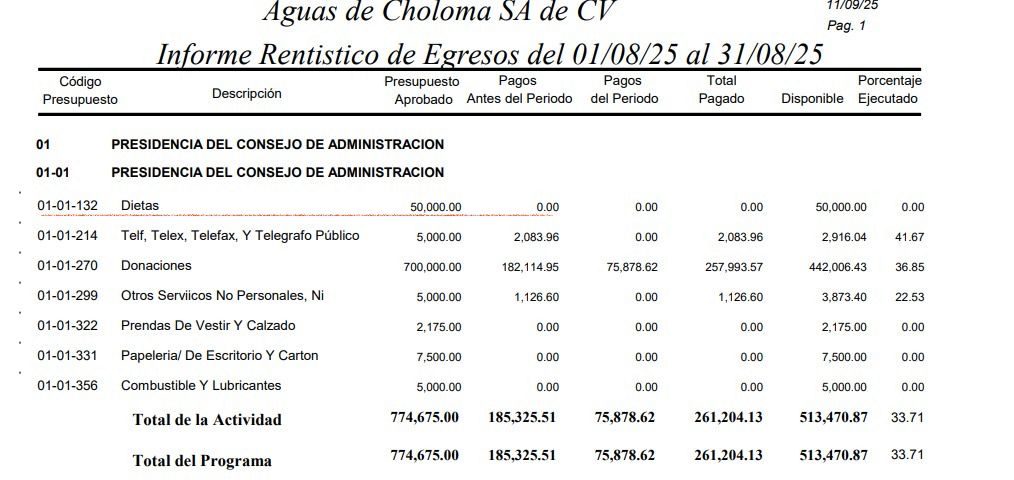 Aguas de Choloma SA de CV

11/09/25
Pag. 1

Informe Rentistico de Egresos del 01/08/25 al 31/08/25

| Código Presupuesto | Descripción | Presupuesto Aprobado | Pagos Antes del Periodo | Pagos del Periodo | Total Pagado | Disponible | Porcentaje Ejecutado |
|---|---|---|---|---|---|---|---|
| 01 | PRESIDENCIA DEL CONSEJO DE ADMINISTRACION | | | | | | |
| 01-01 | PRESIDENCIA DEL CONSEJO DE ADMINISTRACION | | | | | | |
| 01-01-132 | Dietas | 50,000.00 | 0.00 | 0.00 | 0.00 | 50,000.00 | 0.00 |
| 01-01-214 | Telf, Telex, Telefax, Y Telegrafo Público | 5,000.00 | 2,083.96 | 0.00 | 2,083.96 | 2,916.04 | 41.67 |
| 01-01-270 | Donaciones | 700,000.00 | 182,114.95 | 75,878.62 | 257,993.57 | 442,006.43 | 36.85 |
| 01-01-299 | Otros Serviicos No Personales, Ni | 5,000.00 | 1,126.60 | 0.00 | 1,126.60 | 3,873.40 | 22.53 |
| 01-01-322 | Prendas De Vestir Y Calzado | 2,175.00 | 0.00 | 0.00 | 0.00 | 2,175.00 | 0.00 |
| 01-01-331 | Papeleria/ De Escritorio Y Carton | 7,500.00 | 0.00 | 0.00 | 0.00 | 7,500.00 | 0.00 |
| 01-01-356 | Combustible Y Lubricantes | 5,000.00 | 0.00 | 0.00 | 0.00 | 5,000.00 | 0.00 |
| | Total de la Actividad | 774,675.00 | 185,325.51 | 75,878.62 | 261,204.13 | 513,470.87 | 33.71 |
| | Total del Programa | 774,675.00 | 185,325.51 | 75,878.62 | 261,204.13 | 513,470.87 | 33.71 |